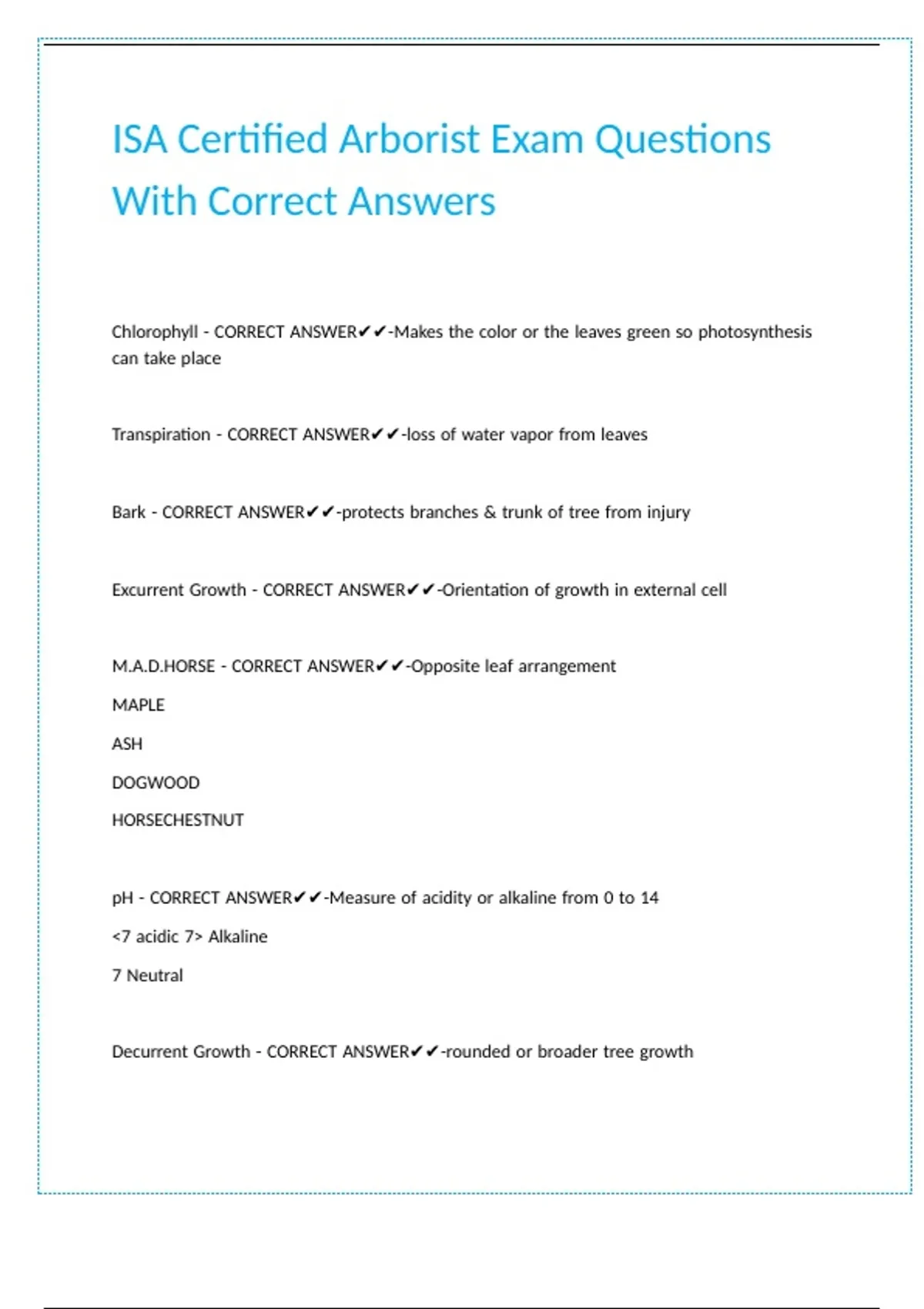 ISA Certified Arborist Exam Questions With Correct Answers

Chlorophyll - CORRECT ANSWER✔✔-Makes the color or the leaves green so photosynthesis can take place

Transpiration - CORRECT ANSWER✔✔-loss of water vapor from leaves

Bark - CORRECT ANSWER✔✔-protects branches & trunk of tree from injury

Excurrent Growth - CORRECT ANSWER✔✔-Orientation of growth in external cell

M.A.D.HORSE - CORRECT ANSWER✔✔-Opposite leaf arrangement

MAPLE

ASH

DOGWOOD

HORSECHESTNUT

pH - CORRECT ANSWER✔✔-Measure of acidity or alkaline from 0 to 14

<7 acidic 7> Alkaline

7 Neutral

Decurrent Growth - CORRECT ANSWER✔✔-rounded or broader tree growth